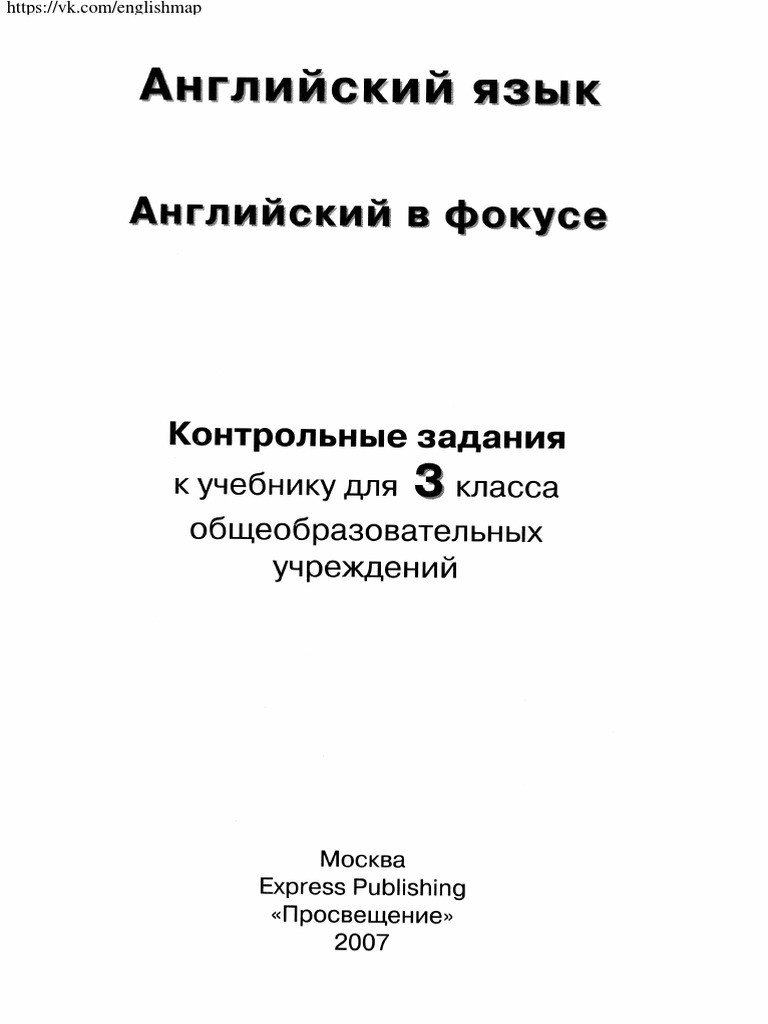 https://vk.com/englishmap

Английский язык

Английский в фокусе

Контрольные задания
к учебнику для 3 класса
общеобразовательных
учреждений

Москва
Express Publishing
«Просвещение»
2007